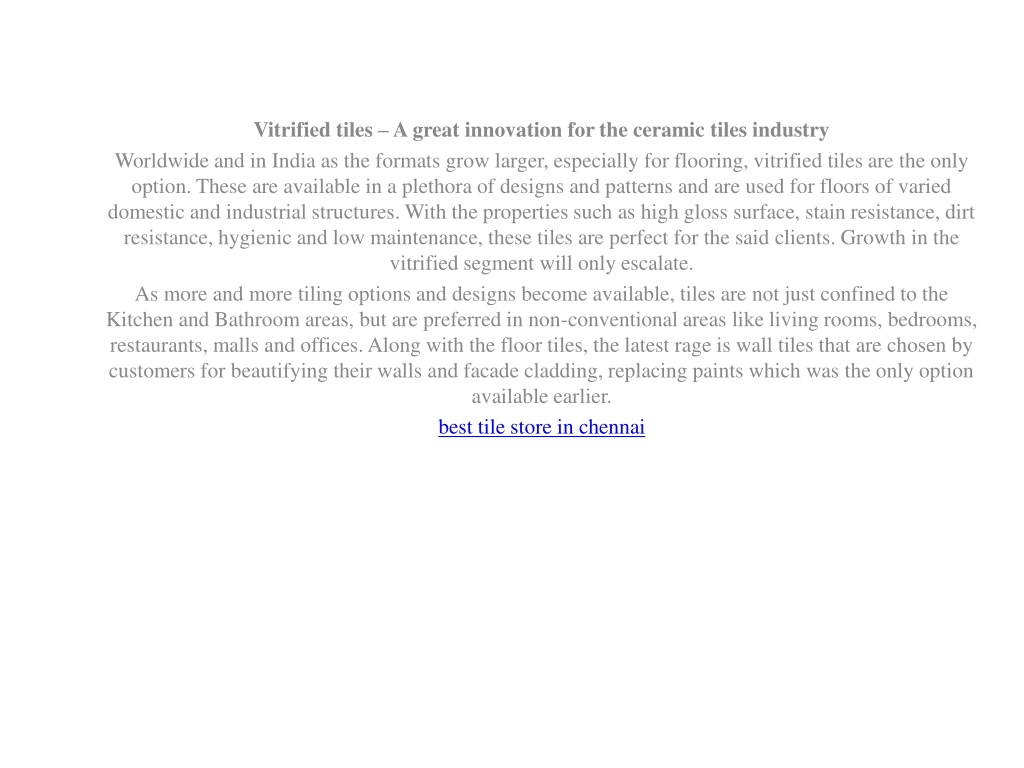 Vitrified tiles – A great innovation for the ceramic tiles industry

Worldwide and in India as the formats grow larger, especially for flooring, vitrified tiles are the only option. These are available in a plethora of designs and patterns and are used for floors of varied domestic and industrial structures. With the properties such as high gloss surface, stain resistance, dirt resistance, hygienic and low maintenance, these tiles are perfect for the said clients. Growth in the vitrified segment will only escalate.

As more and more tiling options and designs become available, tiles are not just confined to the Kitchen and Bathroom areas, but are preferred in non-conventional areas like living rooms, bedrooms, restaurants, malls and offices. Along with the floor tiles, the latest rage is wall tiles that are chosen by customers for beautifying their walls and facade cladding, replacing paints which was the only option available earlier.

best tile store in chennai